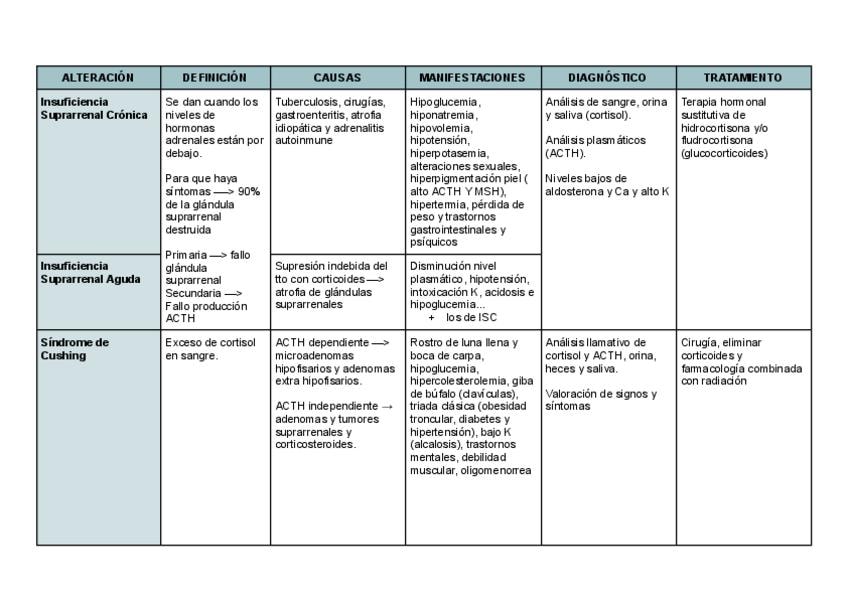 | ALTERACIÓN | DEFINICIÓN | CAUSAS | MANIFESTACIONES | DIAGNÓSTICO | TRATAMIENTO |
|---|---|---|---|---|---|
| Insuficiencia Suprarrenal Crónica | Se dan cuando los niveles de hormonas adrenales están por debajo. Para que haya síntomas —> 90% de la glándula suprarrenal destruida Primaria —> fallo glándula suprarrenal Secundaria —> Fallo producción ACTH | Tuberculosis, cirugías, gastroenteritis, atrofia idiopática y adrenalitis autoinmune | Hipoglucemia, hiponatremia, hipovolemia, hipotensión, hiperpotasemia, alteraciones sexuales, hiperpigmentación piel ( alto ACTH Y MSH), hipertermia, pérdida de peso y trastornos gastrointestinales y psíquicos | Análisis de sangre, orina y saliva (cortisol). Análisis plasmáticos (ACTH). Niveles bajos de aldosterona y Ca y alto K | Terapia hormonal sustitutiva de hidrocortisona y/o fludrocortisona (glucocorticoides) |
| Insuficiencia Suprarrenal Aguda | | Supresión indebida del tto con corticoides —> atrofia de glándulas suprarrenales | Disminución nivel plasmático, hipotensión, intoxicación K, acidosis e hipoglucemia... + los de ISC | | |
| Síndrome de Cushing | Exceso de cortisol en sangre. | ACTH dependiente —> microadenomas hipofisarios y adenomas extra hipofisarios. ACTH independiente → adenomas y tumores suprarrenales y corticosteroides. | Rostro de luna llena y boca de carpa, hipoglucemia, hipercolesterolemia, giba de búfalo (clavículas), triada clásica (obesidad troncular, diabetes y hipertensión), bajo K (alcalosis), trastornos mentales, debilidad muscular, oligomenorrea | Análisis llamativo de cortisol y ACTH, orina, heces y saliva. Valoración de signos y síntomas | Cirugía, eliminar corticoides y farmacología combinada con radiación |